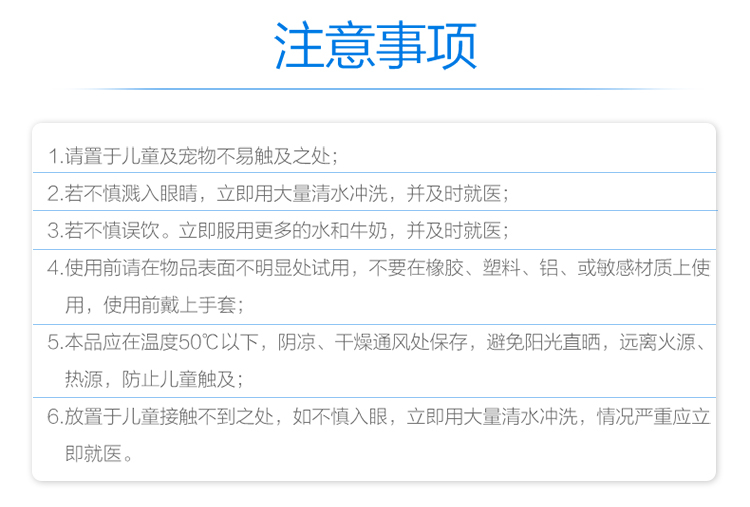 注意事项

1.请置于儿童及宠物不易触及之处；

2.若不慎溅入眼睛，立即用大量清水冲洗，并及时就医；

3.若不慎误饮。立即服用更多的水和牛奶，并及时就医；

4.使用前请在物品表面不明显处试用，不要在橡胶、塑料、铝、或敏感材质上使用，使用前戴上手套；

5.本品应在温度50℃以下，阴凉、干燥通风处保存，避免阳光直晒，远离火源、热源，防止儿童触及；

6.放置于儿童接触不到之处，如不慎入眼，立即用大量清水冲洗，情况严重应立即就医。